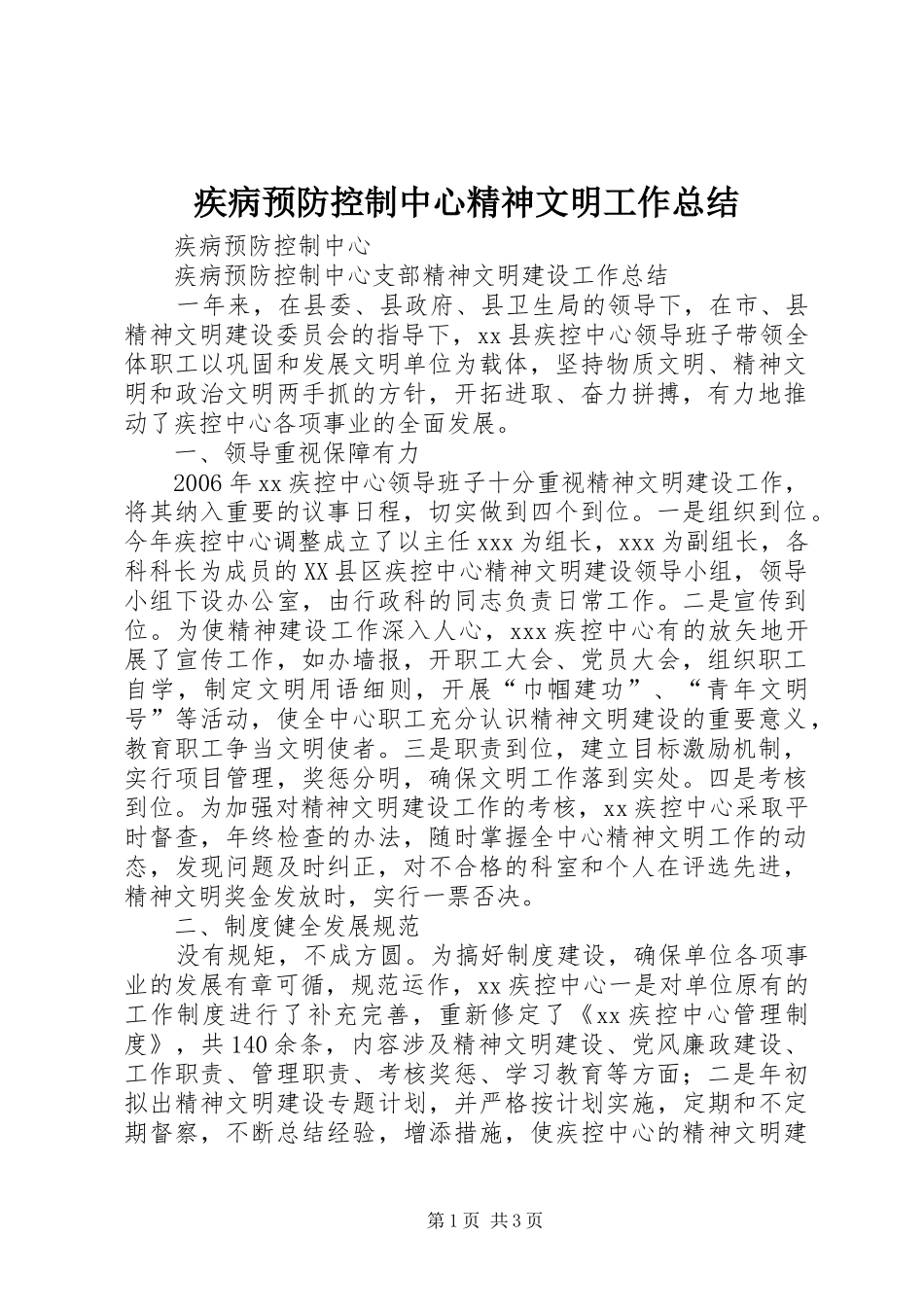 疾病预防控制中心精神文明工作总结

疾病预防控制中心

疾病预防控制中心支部精神文明建设工作总结

一年来，在县委、县政府、县卫生局的领导下，在市、县精神文明建设委员会的指导下，xx县疾控中心领导班子带领全体职工以巩固和发展文明单位为载体，坚持物质文明、精神文明和政治文明两手抓的方针，开拓进取、奋力拼搏，有力地推动了疾控中心各项事业的全面发展。

一、领导重视保障有力

2006年xx疾控中心领导班子十分重视精神文明建设工作，将其纳入重要的议事日程，切实做到四个到位。一是组织到位。今年疾控中心调整成立了以主任xxx为组长，xxx为副组长，各科科长为成员的XX县区疾控中心精神文明建设领导小组，领导小组下设办公室，由行政科的同志负责日常工作。二是宣传到位。为使精神建设工作深入人心，xxx疾控中心有的放矢地开展了宣传工作，如办墙报，开职工大会、党员大会，组织职工自学，制定文明用语细则，开展“巾帼建功”、“青年文明号”等活动，使全中心职工充分认识精神文明建设的重要意义，教育职工争当文明使者。三是职责到位，建立目标激励机制，实行项目管理，奖惩分明，确保文明工作落到实处。四是考核到位。为加强对精神文明建设工作的考核，xx疾控中心采取平时督查，年终检查的办法，随时掌握全中心精神文明工作的动态，发现问题及时纠正，对不合格的科室和个人在评选先进，精神文明奖金发放时，实行一票否决。

二、制度健全发展规范

没有规矩，不成方圆。为搞好制度建设，确保单位各项事业的发展有章可循，规范运作，xx疾控中心一是对单位原有的工作制度进行了补充完善，重新修定了《xx疾控中心管理制度》，共140余条，内容涉及精神文明建设、党风廉政建设、工作职责、管理职责、考核奖惩、学习教育等方面；二是年初拟出精神文明建设专题计划，并严格按计划实施，定期和不定期督察，不断总结经验，增添措施，使疾控中心的精神文明建

第1页 共3页